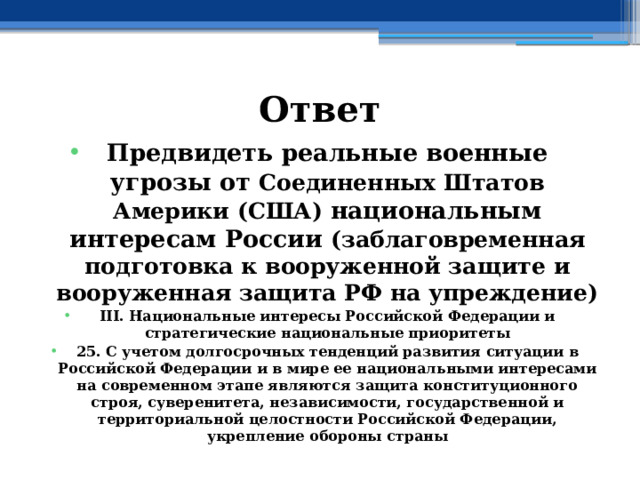 Ответ

• Предвидеть реальные военные угрозы от Соединенных Штатов Америки (США) национальным интересам России (заблаговременная подготовка к вооруженной защите и вооруженная защита РФ на упреждение)

• III. Национальные интересы Российской Федерации и стратегические национальные приоритеты

• 25. С учетом долгосрочных тенденций развития ситуации в Российской Федерации и в мире ее национальными интересами на современном этапе являются защита конституционного строя, суверенитета, независимости, государственной и территориальной целостности Российской Федерации, укрепление обороны страны